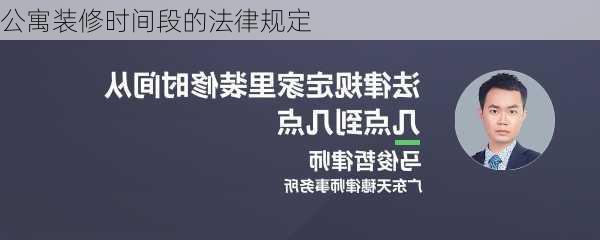 公寓装修时间段的法律规定

法律规定家里装修时间从几点到几点

马俊哲律师

广东天穗律师事务所